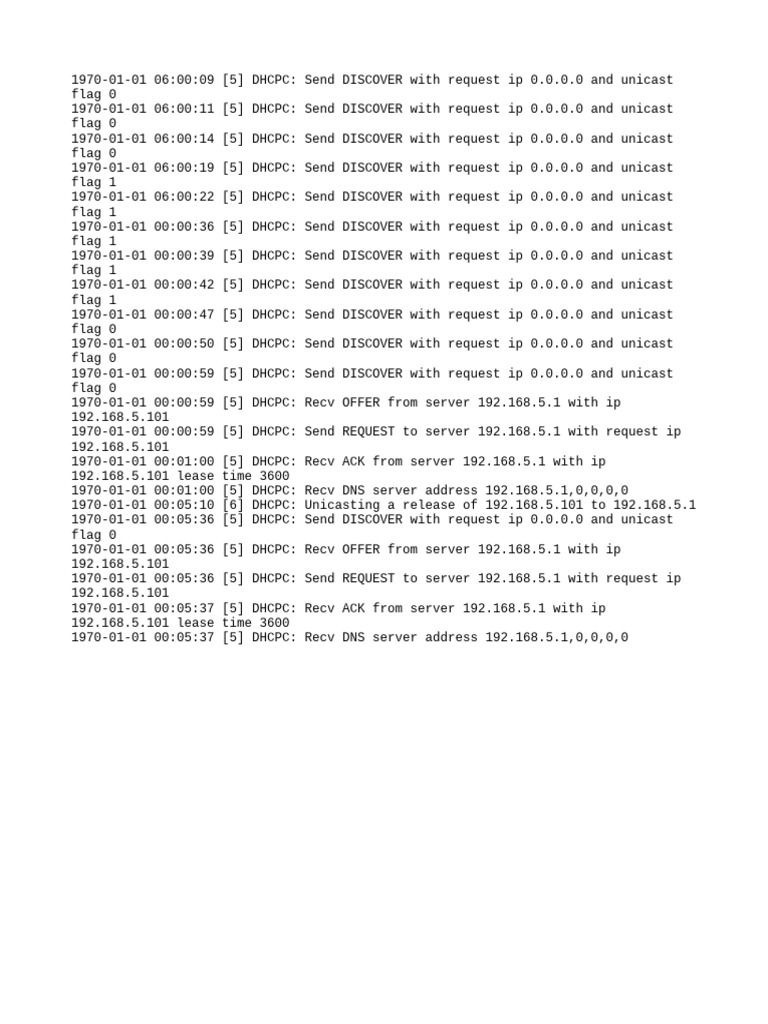 1970-01-01 06:00:09 [5] DHCPC: Send DISCOVER with request ip 0.0.0.0 and unicast flag 0
1970-01-01 06:00:11 [5] DHCPC: Send DISCOVER with request ip 0.0.0.0 and unicast flag 0
1970-01-01 06:00:14 [5] DHCPC: Send DISCOVER with request ip 0.0.0.0 and unicast flag 0
1970-01-01 06:00:19 [5] DHCPC: Send DISCOVER with request ip 0.0.0.0 and unicast flag 1
1970-01-01 06:00:22 [5] DHCPC: Send DISCOVER with request ip 0.0.0.0 and unicast flag 1
1970-01-01 00:00:36 [5] DHCPC: Send DISCOVER with request ip 0.0.0.0 and unicast flag 1
1970-01-01 00:00:39 [5] DHCPC: Send DISCOVER with request ip 0.0.0.0 and unicast flag 1
1970-01-01 00:00:42 [5] DHCPC: Send DISCOVER with request ip 0.0.0.0 and unicast flag 1
1970-01-01 00:00:47 [5] DHCPC: Send DISCOVER with request ip 0.0.0.0 and unicast flag 0
1970-01-01 00:00:50 [5] DHCPC: Send DISCOVER with request ip 0.0.0.0 and unicast flag 0
1970-01-01 00:00:59 [5] DHCPC: Send DISCOVER with request ip 0.0.0.0 and unicast flag 0
1970-01-01 00:00:59 [5] DHCPC: Recv OFFER from server 192.168.5.1 with ip 192.168.5.101
1970-01-01 00:00:59 [5] DHCPC: Send REQUEST to server 192.168.5.1 with request ip 192.168.5.101
1970-01-01 00:01:00 [5] DHCPC: Recv ACK from server 192.168.5.1 with ip 192.168.5.101 lease time 3600
1970-01-01 00:01:00 [5] DHCPC: Recv DNS server address 192.168.5.1,0,0,0,0
1970-01-01 00:05:10 [6] DHCPC: Unicasting a release of 192.168.5.101 to 192.168.5.1
1970-01-01 00:05:36 [5] DHCPC: Send DISCOVER with request ip 0.0.0.0 and unicast flag 0
1970-01-01 00:05:36 [5] DHCPC: Recv OFFER from server 192.168.5.1 with ip 192.168.5.101
1970-01-01 00:05:36 [5] DHCPC: Send REQUEST to server 192.168.5.1 with request ip 192.168.5.101
1970-01-01 00:05:37 [5] DHCPC: Recv ACK from server 192.168.5.1 with ip 192.168.5.101 lease time 3600
1970-01-01 00:05:37 [5] DHCPC: Recv DNS server address 192.168.5.1,0,0,0,0